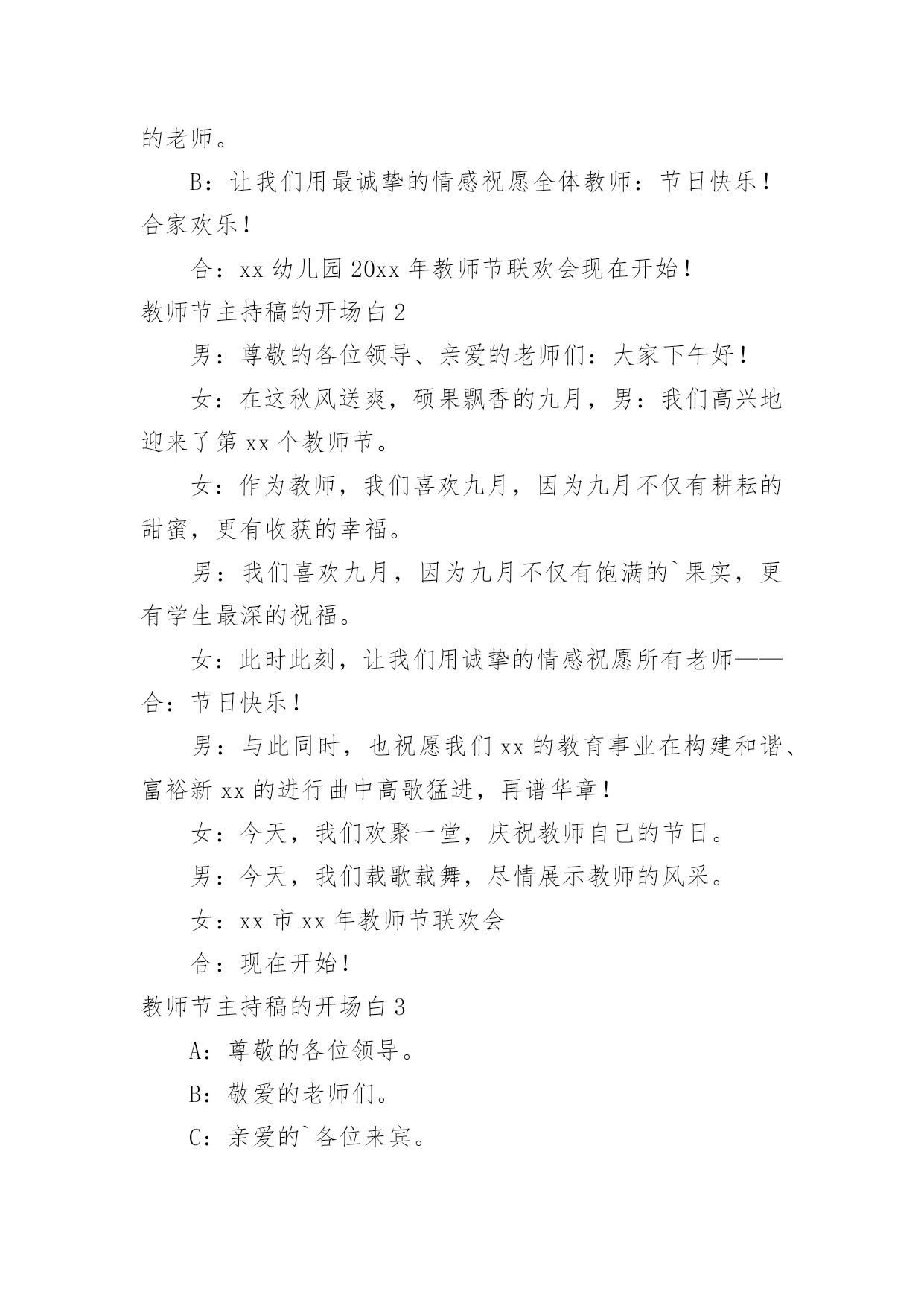 的老师。

B：让我们用最诚挚的情感祝愿全体教师：节日快乐！合家欢乐！

合：xx 幼儿园 20xx 年教师节联欢会现在开始！

教师节主持稿的开场白 2

男：尊敬的各位领导、亲爱的老师们：大家下午好！

女：在这秋风送爽，硕果飘香的九月，男：我们高兴地迎来了第 xx 个教师节。

女：作为教师，我们喜欢九月，因为九月不仅有耕耘的甜蜜，更有收获的幸福。

男：我们喜欢九月，因为九月不仅有饱满的`果实，更有学生最深的祝福。

女：此时此刻，让我们用诚挚的情感祝愿所有老师——合：节日快乐！

男：与此同时，也祝愿我们 xx 的教育事业在构建和谐、富裕新 xx 的进行曲中高歌猛进，再谱华章！

女：今天，我们欢聚一堂，庆祝教师自己的节日。

男：今天，我们载歌载舞，尽情展示教师的风采。

女：xx 市 xx 年教师节联欢会

合：现在开始！

教师节主持稿的开场白 3

A：尊敬的各位领导。

B：敬爱的老师们。

C：亲爱的`各位来宾。